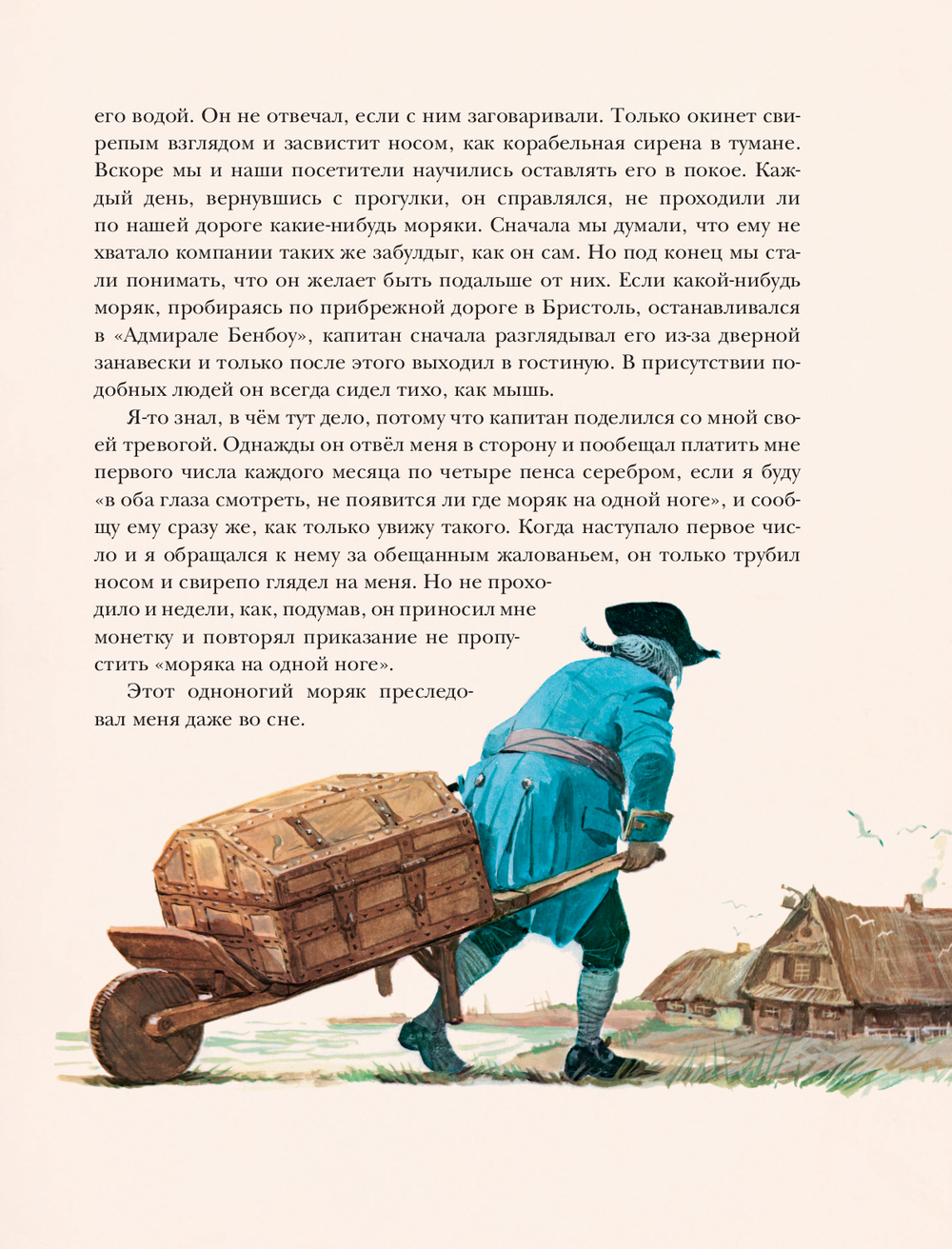 его водой. Он не отвечал, если с ним заговаривали. Только окинет свирепым взглядом и засвистит носом, как корабельная сирена в тумане. Вскоре мы и наши посетители научились оставлять его в покое. Каждый день, вернувшись с прогулки, он справлялся, не проходили ли по нашей дороге какие-нибудь моряки. Сначала мы думали, что ему не хватало компании таких же забулдыг, как он сам. Но под конец мы стали понимать, что он желает быть подальше от них. Если какой-нибудь моряк, пробираясь по прибрежной дороге в Бристоль, останавливался в «Адмирале Бенбоу», капитан сначала разглядывал его из-за дверной занавески и только после этого выходил в гостиную. В присутствии подобных людей он всегда сидел тихо, как мышь.

Я-то знал, в чём тут дело, потому что капитан поделился со мной своей тревогой. Однажды он отвёл меня в сторону и пообещал платить мне первого числа каждого месяца по четыре пенса серебром, если я буду «в оба глаза смотреть, не появится ли где моряк на одной ноге», и сообщу ему сразу же, как только увижу такого. Когда наступало первое число и я обращался к нему за обещанным жалованьем, он только трубил носом и свирепо глядел на меня. Но не проходило и недели, как, подумав, он приносил мне монетку и повторял приказание не пропустить «моряка на одной ноге».

Этот одноногий моряк преследовал меня даже во сне.